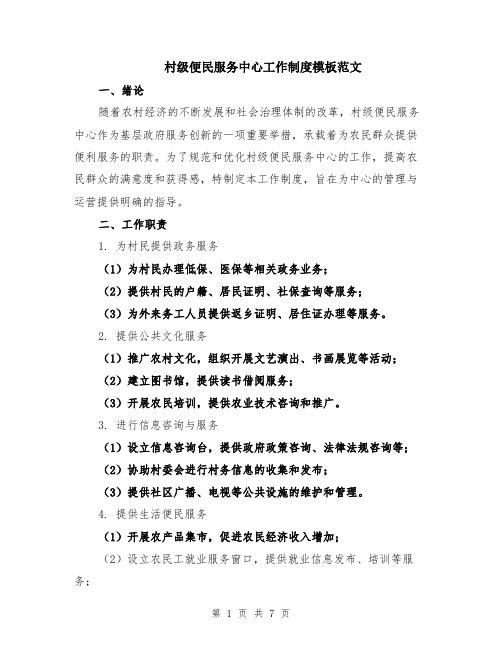 村级便民服务中心工作制度模板范文

一、绪论

随着农村经济的不断发展和社会治理体制的改革，村级便民服务中心作为基层政府服务创新的一项重要举措，承载着为农民群众提供便利服务的职责。为了规范和优化村级便民服务中心的工作，提高农民群众的满意度和获得感，特制定本工作制度，旨在为中心的管理与运营提供明确的指导。

二、工作职责

1. 为村民提供政务服务

（1）为村民办理低保、医保等相关政务业务；

（2）提供村民的户籍、居民证明、社保查询等服务；

（3）为外来务工人员提供返乡证明、居住证办理等服务。

2. 提供公共文化服务

（1）推广农村文化，组织开展文艺演出、书画展览等活动；

（2）建立图书馆，提供读书借阅服务；

（3）开展农民培训，提供农业技术咨询和推广。

3. 进行信息咨询与服务

（1）设立信息咨询台，提供政府政策咨询、法律法规咨询等；

（2）协助村委会进行村务信息的收集和发布；

（3）提供社区广播、电视等公共设施的维护和管理。

4. 提供生活便民服务

（1）开展农产品集市，促进农民经济收入增加；

（2）设立农民工就业服务窗口，提供就业信息发布、培训等服务；

第 1 页 共 7 页